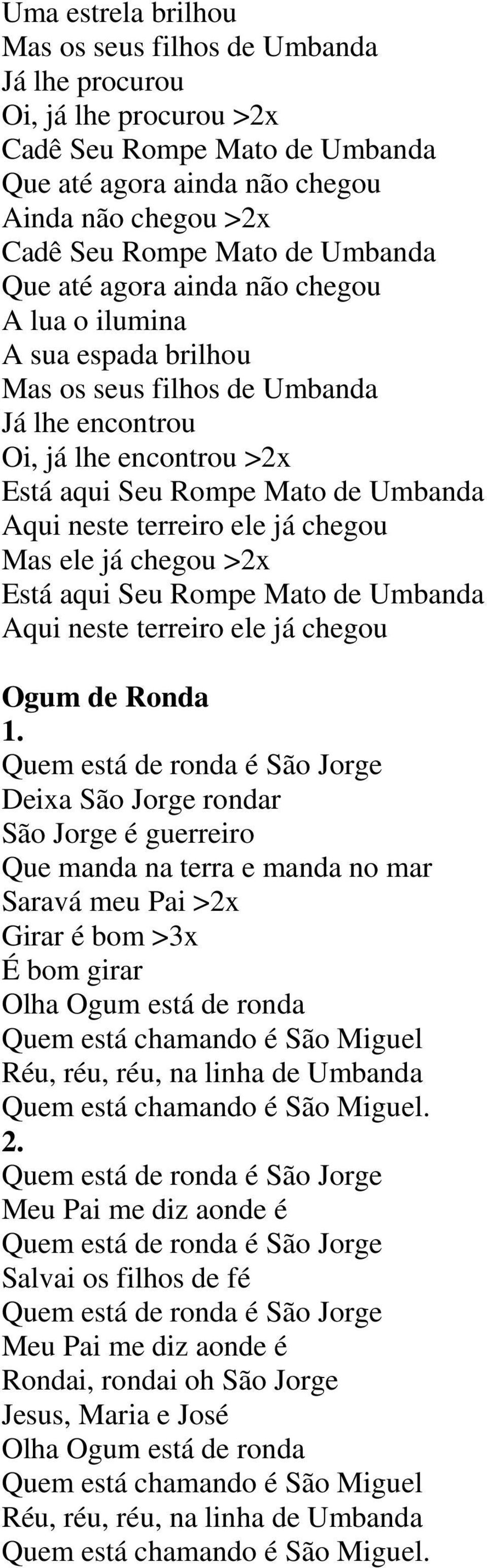 Uma estrela brilhou
Mas os seus filhos de Umbanda
Já lhe procurou
Oi, já lhe procurou >2x
Cadê Seu Rompe Mato de Umbanda
Que até agora ainda não chegou
Ainda não chegou >2x
Cadê Seu Rompe Mato de Umbanda
Que até agora ainda não chegou
A lua o ilumina
A sua espada brilhou
Mas os seus filhos de Umbanda
Já lhe encontrou
Oi, já lhe encontrou >2x
Está aqui Seu Rompe Mato de Umbanda
Aqui neste terreiro ele já chegou
Mas ele já chegou >2x
Está aqui Seu Rompe Mato de Umbanda
Aqui neste terreiro ele já chegou

Ogum de Ronda
1.
Quem está de ronda é São Jorge
Deixa São Jorge rondar
São Jorge é guerreiro
Que manda na terra e manda no mar
Saravá meu Pai >2x
Girar é bom >3x
É bom girar
Olha Ogum está de ronda
Quem está chamando é São Miguel
Réu, réu, réu, na linha de Umbanda
Quem está chamando é São Miguel.
2.
Quem está de ronda é São Jorge
Meu Pai me diz aonde é
Quem está de ronda é São Jorge
Salvai os filhos de fé
Quem está de ronda é São Jorge
Meu Pai me diz aonde é
Rondai, rondai oh São Jorge
Jesus, Maria e José
Olha Ogum está de ronda
Quem está chamando é São Miguel
Réu, réu, réu, na linha de Umbanda
Quem está chamando é São Miguel.